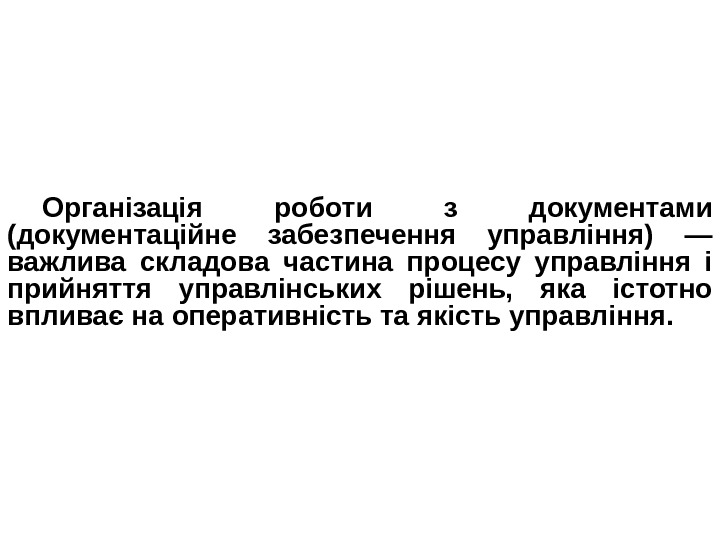 Організація роботи з документами (документаційне забезпечення управління) — важлива складова частина процесу управління і прийняття управлінських рішень, яка істотно впливає на оперативність та якість управління.